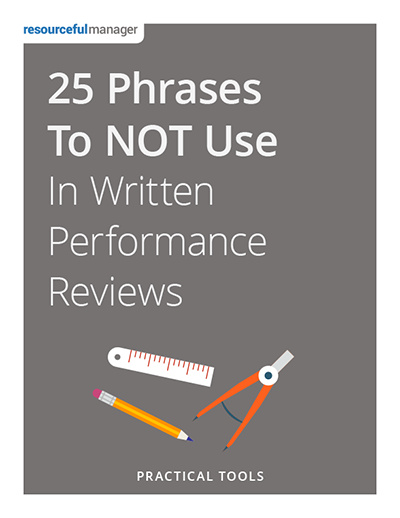 resourcefulmanager

25 Phrases To NOT Use In Written Performance Reviews

PRACTICAL TOOLS